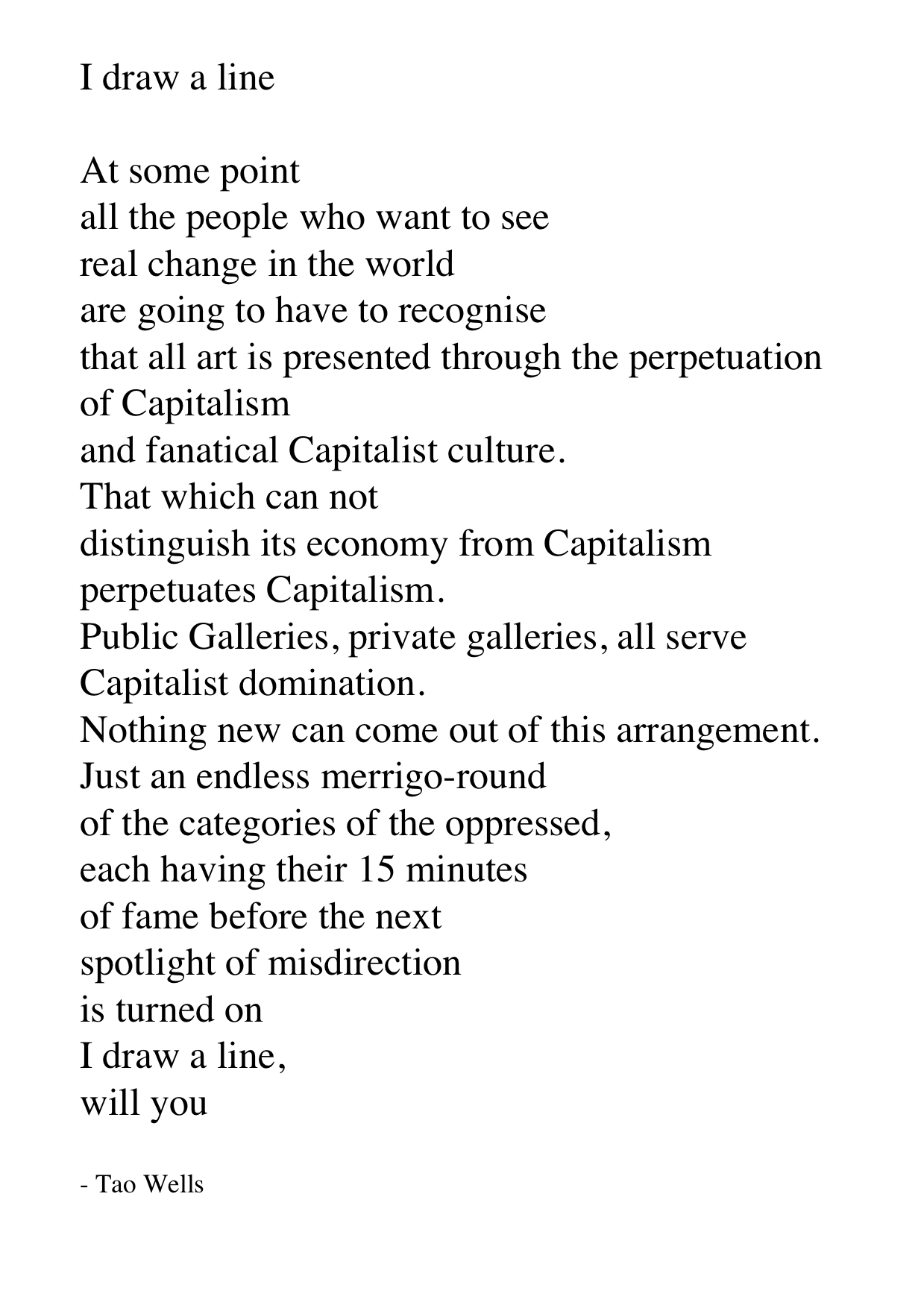 I draw a line

At some point
all the people who want to see
real change in the world
are going to have to recognise
that all art is presented through the perpetuation
of Capitalism
and fanatical Capitalist culture.
That which can not
distinguish its economy from Capitalism
perpetuates Capitalism.
Public Galleries, private galleries, all serve
Capitalist domination.
Nothing new can come out of this arrangement.
Just an endless merrigo-round
of the categories of the oppressed,
each having their 15 minutes
of fame before the next
spotlight of misdirection
is turned on
I draw a line,
will you

- Tao Wells